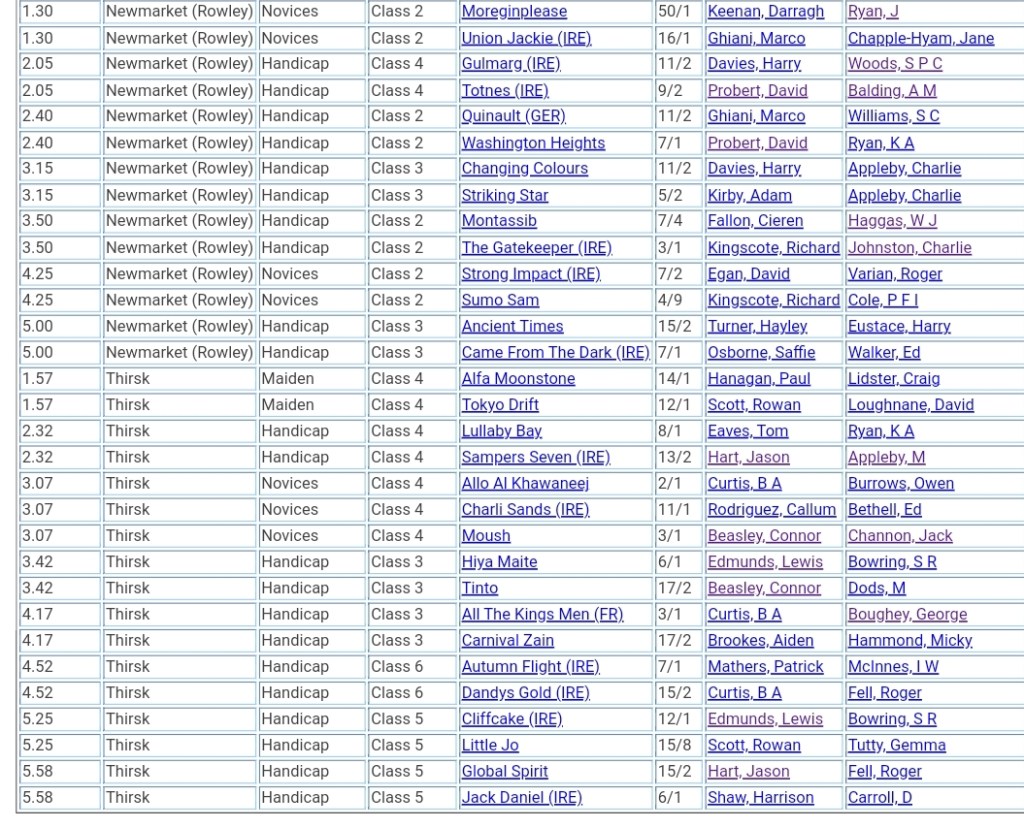 | 1.30 | Newmarket (Rowley) | Novices | Class 2 | Moreginplease | 50/1 | Keenan, Darragh | Ryan, J |
|---|---|---|---|---|---|---|---|
| 1.30 | Newmarket (Rowley) | Novices | Class 2 | Union Jackie (IRE) | 16/1 | Ghiani, Marco | Chapple-Hyam, Jane |
| 2.05 | Newmarket (Rowley) | Handicap | Class 4 | Gulmarg (IRE) | 11/2 | Davies, Harry | Woods, S P C |
| 2.05 | Newmarket (Rowley) | Handicap | Class 4 | Totnes (IRE) | 9/2 | Probert, David | Balding, A M |
| 2.40 | Newmarket (Rowley) | Handicap | Class 2 | Quinault (GER) | 11/2 | Ghiani, Marco | Williams, S C |
| 2.40 | Newmarket (Rowley) | Handicap | Class 2 | Washington Heights | 7/1 | Probert, David | Ryan, K A |
| 3.15 | Newmarket (Rowley) | Handicap | Class 3 | Changing Colours | 11/2 | Davies, Harry | Appleby, Charlie |
| 3.15 | Newmarket (Rowley) | Handicap | Class 3 | Striking Star | 5/2 | Kirby, Adam | Appleby, Charlie |
| 3.50 | Newmarket (Rowley) | Handicap | Class 2 | Montassib | 7/4 | Fallon, Cieren | Haggas, W J |
| 3.50 | Newmarket (Rowley) | Handicap | Class 2 | The Gatekeeper (IRE) | 3/1 | Kingscote, Richard | Johnston, Charlie |
| 4.25 | Newmarket (Rowley) | Novices | Class 2 | Strong Impact (IRE) | 7/2 | Egan, David | Varian, Roger |
| 4.25 | Newmarket (Rowley) | Novices | Class 2 | Sumo Sam | 4/9 | Kingscote, Richard | Cole, P F I |
| 5.00 | Newmarket (Rowley) | Handicap | Class 3 | Ancient Times | 15/2 | Turner, Hayley | Eustace, Harry |
| 5.00 | Newmarket (Rowley) | Handicap | Class 3 | Came From The Dark (IRE) | 7/1 | Osborne, Saffie | Walker, Ed |
| 1.57 | Thirsk | Maiden | Class 4 | Alfa Moonstone | 14/1 | Hanagan, Paul | Lidster, Craig |
| 1.57 | Thirsk | Maiden | Class 4 | Tokyo Drift | 12/1 | Scott, Rowan | Loughnane, David |
| 2.32 | Thirsk | Handicap | Class 4 | Lullaby Bay | 8/1 | Eaves, Tom | Ryan, K A |
| 2.32 | Thirsk | Handicap | Class 4 | Sampers Seven (IRE) | 13/2 | Hart, Jason | Appleby, M |
| 3.07 | Thirsk | Novices | Class 4 | Allo Al Khawaneej | 2/1 | Curtis, B A | Burrows, Owen |
| 3.07 | Thirsk | Novices | Class 4 | Charli Sands (IRE) | 11/1 | Rodriguez, Callum | Bethell, Ed |
| 3.07 | Thirsk | Novices | Class 4 | Moush | 3/1 | Beasley, Connor | Channon, Jack |
| 3.42 | Thirsk | Handicap | Class 3 | Hiya Maite | 6/1 | Edmunds, Lewis | Bowring, S R |
| 3.42 | Thirsk | Handicap | Class 3 | Tinto | 17/2 | Beasley, Connor | Dods, M |
| 4.17 | Thirsk | Handicap | Class 3 | All The Kings Men (FR) | 3/1 | Curtis, B A | Boughey, George |
| 4.17 | Thirsk | Handicap | Class 3 | Carnival Zain | 17/2 | Brookes, Aiden | Hammond, Micky |
| 4.52 | Thirsk | Handicap | Class 6 | Autumn Flight (IRE) | 7/1 | Mathers, Patrick | McInnes, I W |
| 4.52 | Thirsk | Handicap | Class 6 | Dandys Gold (IRE) | 15/2 | Curtis, B A | Fell, Roger |
| 5.25 | Thirsk | Handicap | Class 5 | Cliffcake (IRE) | 12/1 | Edmunds, Lewis | Bowring, S R |
| 5.25 | Thirsk | Handicap | Class 5 | Little Jo | 15/8 | Scott, Rowan | Tutty, Gemma |
| 5.58 | Thirsk | Handicap | Class 5 | Global Spirit | 15/2 | Hart, Jason | Fell, Roger |
| 5.58 | Thirsk | Handicap | Class 5 | Jack Daniel (IRE) | 6/1 | Shaw, Harrison | Carroll, D |